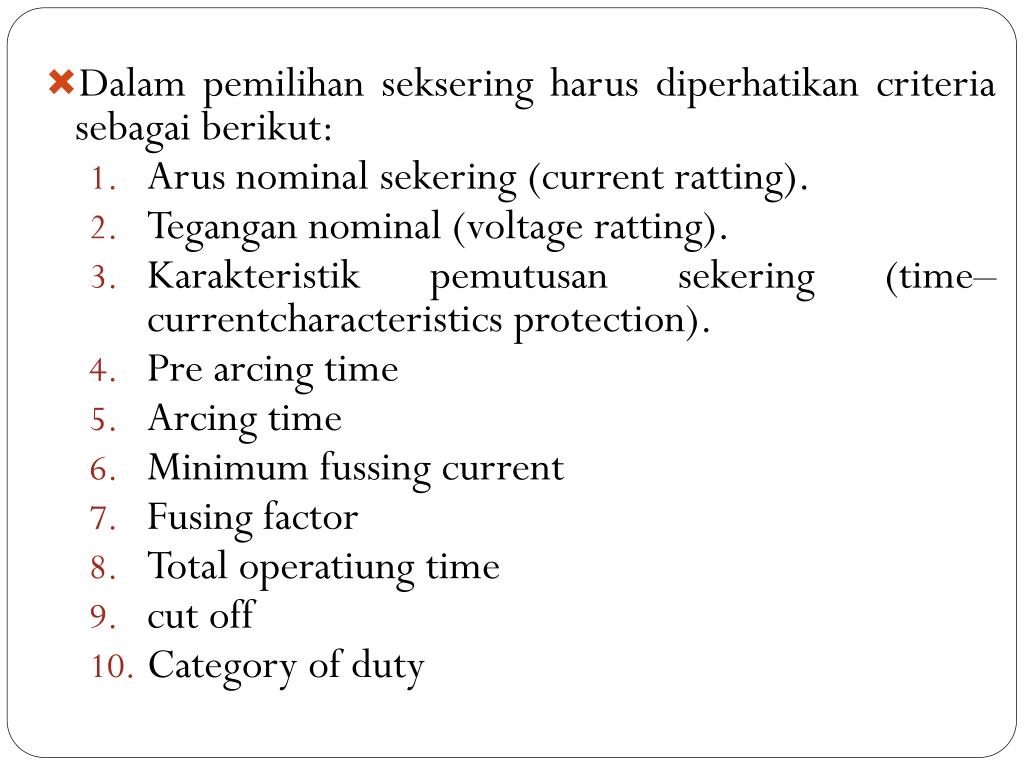 Dalam pemilihan seksering harus diperhatikan criteria sebagai berikut:
1. Arus nominal sekering (current ratting).
2. Tegangan nominal (voltage ratting).
3. Karakteristik pemutusan sekering (time–currentcharacteristics protection).
4. Pre arcing time
5. Arcing time
6. Minimum fussing current
7. Fusing factor
8. Total operatiung time
9. cut off
10. Category of duty